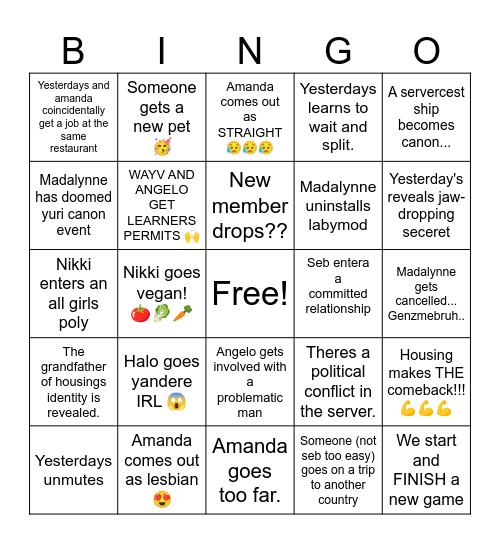 | B | I | N | G | O |
|---|---|---|---|---|
| Yesterdays and amanda coincidentally get a job at the same restaurant | Someone gets a new pet 🥳 | Amanda comes out as STRAIGHT 😥😥😥 | Yesterdays learns to wait and split. | A servercest ship becomes canon... |
| Madalynne has doomed yuri canon event | WAYV AND ANGELO GET LEARNERS PERMITS 🙌 | New member drops?? | Madalynne uninstalls labymod | Yesterday's reveals jaw-dropping seceret |
| Nikki enters an all girls poly | Nikki goes vegan! 🍅🥬🥕 | Free! | Seb entera a committed relationship | Madalynne gets cancelled... Genzmebruh.. |
| The grandfather of housings identity is revealed. | Halo goes yandere IRL 😱 | Angelo gets involved with a problematic man | Theres a political conflict in the server. | Housing makes THE comeback!!! 💪💪💪 |
| Yesterdays unmutes | Amanda comes out as lesbian 😍 | Amanda goes too far. | Someone (not seb too easy) goes on a trip to another country | We start and FINISH a new game |